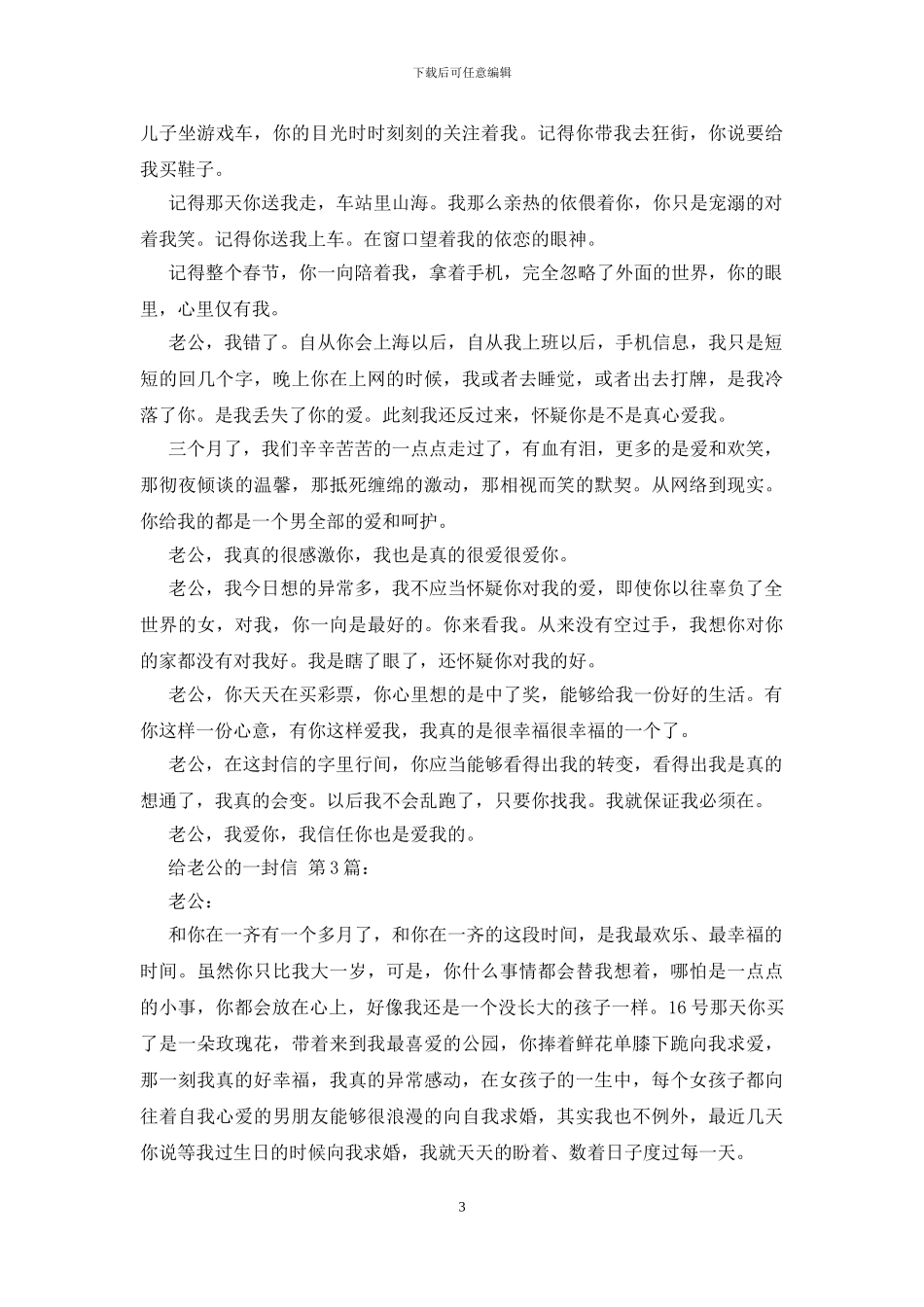 下载后可任意编辑

儿子坐游戏车，你的目光时时刻刻的关注着我。记得你带我去狂街，你说要给我买鞋子。

记得那天你送我走，车站里山海。我那么亲热的依偎着你，你只是宠溺的对着我笑。记得你送我上车。在窗口望着我的依恋的眼神。

记得整个春节，你一向陪着我，拿着手机，完全忽略了外面的世界，你的眼里，心里仅有我。

老公，我错了。自从你会上海以后，自从我上班以后，手机信息，我只是短短的回几个字，晚上你在上网的时候，我或者去睡觉，或者出去打牌，是我冷落了你。是我丢失了你的爱。此刻我还反过来，怀疑你是不是真心爱我。

三个月了，我们辛辛苦苦的一点点走过了，有血有泪，更多的是爱和欢笑，那彻夜倾谈的温馨，那抵死缠绵的激动，那相视而笑的默契。从网络到现实。你给我的都是一个男全部的爱和呵护。

老公，我真的很感激你，我也是真的很爱很爱你。

老公，我今日想的异常多，我不应当怀疑你对我的爱，即使你以往辜负了全世界的女，对我，你一向是最好的。你来看我。从来没有空过手，我想你对你的家都没有对我好。我是瞎了眼了，还怀疑你对我的好。

老公，你天天在买彩票，你心里想的是中了奖，能够给我一份好的生活。有你这样一份心意，有你这样爱我，我真的是很幸福很幸福的一个了。

老公，在这封信的字里行间，你应当能够看得出我的转变，看得出我是真的想通了，我真的会变。以后我不会乱跑了，只要你找我。我就保证我必须在。

老公，我爱你，我信任你也是爱我的。

给老公的一封信 第3篇：

老公：

和你在一齐有一个多月了，和你在一齐的这段时间，是我最欢乐、最幸福的时间。虽然你只比我大一岁，可是，你什么事情都会替我想着，哪怕是一点点的小事，你都会放在心上，好像我还是一个没长大的孩子一样。16号那天你买了是一朵玫瑰花，带着来到我最喜爱的公园，你捧着鲜花单膝下跪向我求爱，那一刻我真的好幸福，我真的异常感动，在女孩子的一生中，每个女孩子都向往着自我心爱的男朋友能够很浪漫的向自我求婚，其实我也不例外，最近几天你说等我过生日的时候向我求婚，我就天天的盼着、数着日子度过每一天。

3